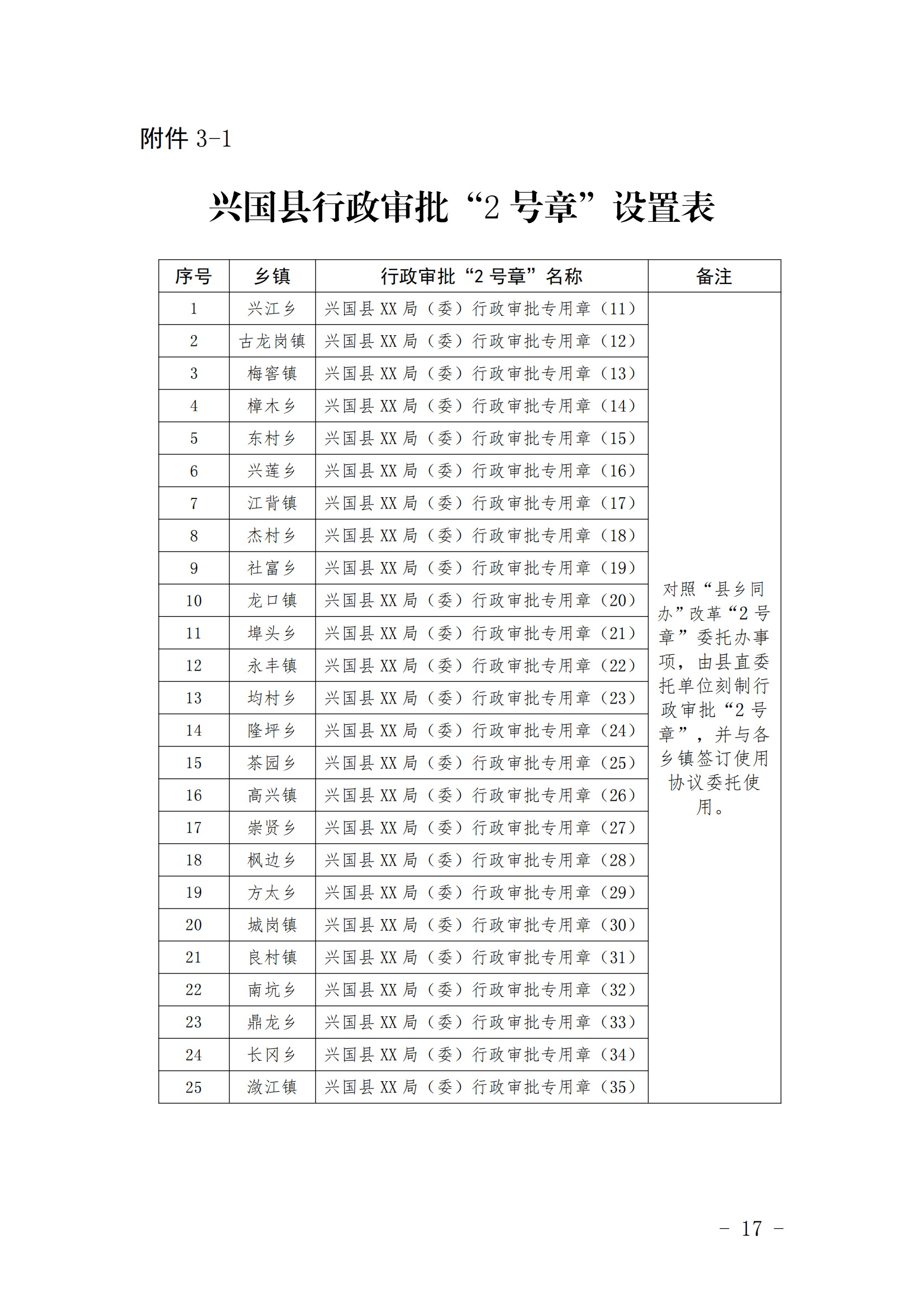 附件 3-1

兴国县行政审批“2 号章”设置表

| 序号 | 乡镇 | 行政审批“2 号章”名称 | 备注 |
|---|---|---|---|
| 1 | 兴江乡 | 兴国县 XX 局（委）行政审批专用章（11） | 对照“县乡同办”改革“2 号章”委托办事项，由县直委托单位刻制行政审批“2 号章”，并与各乡镇签订使用协议委托使用。 |
| 2 | 古龙岗镇 | 兴国县 XX 局（委）行政审批专用章（12） | |
| 3 | 梅窖镇 | 兴国县 XX 局（委）行政审批专用章（13） | |
| 4 | 樟木乡 | 兴国县 XX 局（委）行政审批专用章（14） | |
| 5 | 东村乡 | 兴国县 XX 局（委）行政审批专用章（15） | |
| 6 | 兴莲乡 | 兴国县 XX 局（委）行政审批专用章（16） | |
| 7 | 江背镇 | 兴国县 XX 局（委）行政审批专用章（17） | |
| 8 | 杰村乡 | 兴国县 XX 局（委）行政审批专用章（18） | |
| 9 | 社富乡 | 兴国县 XX 局（委）行政审批专用章（19） | |
| 10 | 龙口镇 | 兴国县 XX 局（委）行政审批专用章（20） | |
| 11 | 埠头乡 | 兴国县 XX 局（委）行政审批专用章（21） | |
| 12 | 永丰镇 | 兴国县 XX 局（委）行政审批专用章（22） | |
| 13 | 均村乡 | 兴国县 XX 局（委）行政审批专用章（23） | |
| 14 | 隆坪乡 | 兴国县 XX 局（委）行政审批专用章（24） | |
| 15 | 茶园乡 | 兴国县 XX 局（委）行政审批专用章（25） | |
| 16 | 高兴镇 | 兴国县 XX 局（委）行政审批专用章（26） | |
| 17 | 崇贤乡 | 兴国县 XX 局（委）行政审批专用章（27） | |
| 18 | 枫边乡 | 兴国县 XX 局（委）行政审批专用章（28） | |
| 19 | 方太乡 | 兴国县 XX 局（委）行政审批专用章（29） | |
| 20 | 城岗镇 | 兴国县 XX 局（委）行政审批专用章（30） | |
| 21 | 良村镇 | 兴国县 XX 局（委）行政审批专用章（31） | |
| 22 | 南坑乡 | 兴国县 XX 局（委）行政审批专用章（32） | |
| 23 | 鼎龙乡 | 兴国县 XX 局（委）行政审批专用章（33） | |
| 24 | 长冈乡 | 兴国县 XX 局（委）行政审批专用章（34） | |
| 25 | 潋江镇 | 兴国县 XX 局（委）行政审批专用章（35） | |

- 17 -